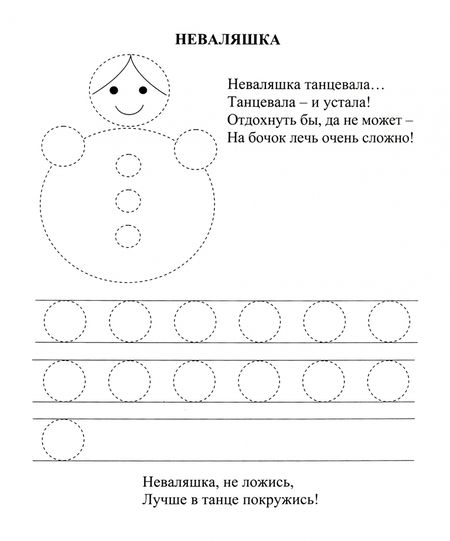 НЕВАЛЯШКА

Неваляшка танцевала…
Танцевала – и устала!
Отдохнуть бы, да не может –
На бочок лечь очень сложно!

Неваляшка, не ложись,
Лучше в танце покружись!